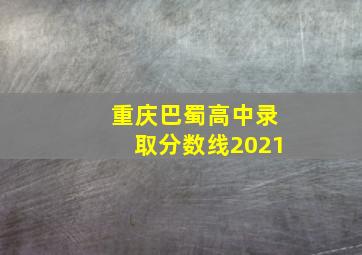 重庆巴蜀高中录取分数线2021